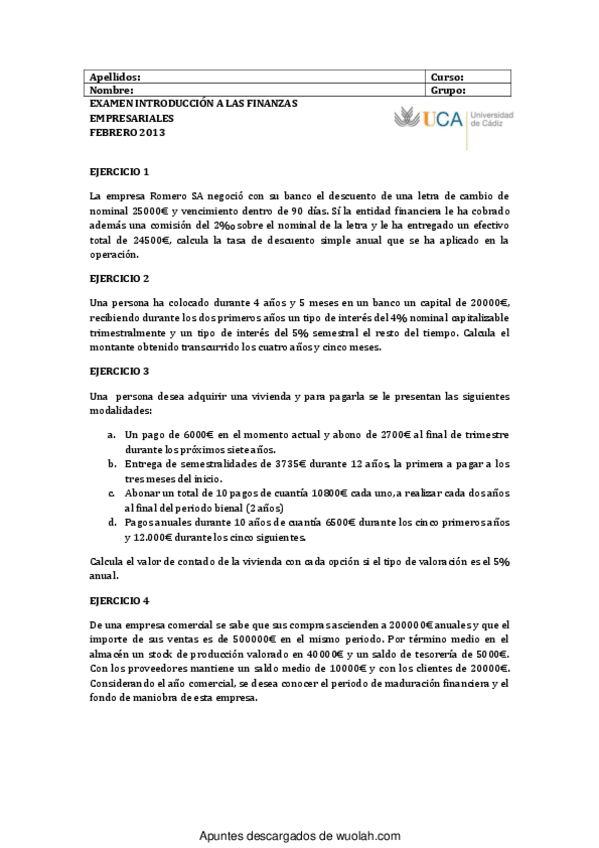 | Apellidos: | Curso: |
|---|---|
| Nombre: | Grupo: |

EXAMEN INTRODUCCIÓN A LAS FINANZAS EMPRESARIALES
FEBRERO 2013

UCA Universidad de Cádiz

EJERCICIO 1

La empresa Romero SA negoció con su banco el descuento de una letra de cambio de nominal 25000€ y vencimiento dentro de 90 días. Sí la entidad financiera le ha cobrado además una comisión del 2‰ sobre el nominal de la letra y le ha entregado un efectivo total de 24500€, calcula la tasa de descuento simple anual que se ha aplicado en la operación.

EJERCICIO 2

Una persona ha colocado durante 4 años y 5 meses en un banco un capital de 20000€, recibiendo durante los dos primeros años un tipo de interés del 4% nominal capitalizable trimestralmente y un tipo de interés del 5% semestral el resto del tiempo. Calcula el montante obtenido transcurrido los cuatro años y cinco meses.

EJERCICIO 3

Una persona desea adquirir una vivienda y para pagarla se le presentan las siguientes modalidades:

a. Un pago de 6000€ en el momento actual y abono de 2700€ al final de trimestre durante los próximos siete años.
b. Entrega de semestralidades de 3735€ durante 12 años, la primera a pagar a los tres meses del inicio.
c. Abonar un total de 10 pagos de cuantía 10800€ cada uno, a realizar cada dos años al final del periodo bienal (2 años)
d. Pagos anuales durante 10 años de cuantía 6500€ durante los cinco primeros años y 12.000€ durante los cinco siguientes.

Calcula el valor de contado de la vivienda con cada opción si el tipo de valoración es el 5% anual.

EJERCICIO 4

De una empresa comercial se sabe que sus compras ascienden a 200000€ anuales y que el importe de sus ventas es de 500000€ en el mismo periodo. Por término medio en el almacén un stock de producción valorado en 40000€ y un saldo de tesorería de 5000€. Con los proveedores mantiene un saldo medio de 10000€ y con los clientes de 20000€. Considerando el año comercial, se desea conocer el periodo de maduración financiera y el fondo de maniobra de esta empresa.

Apuntes descargados de wuolah.com